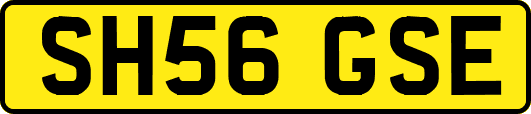 SH56 GSE